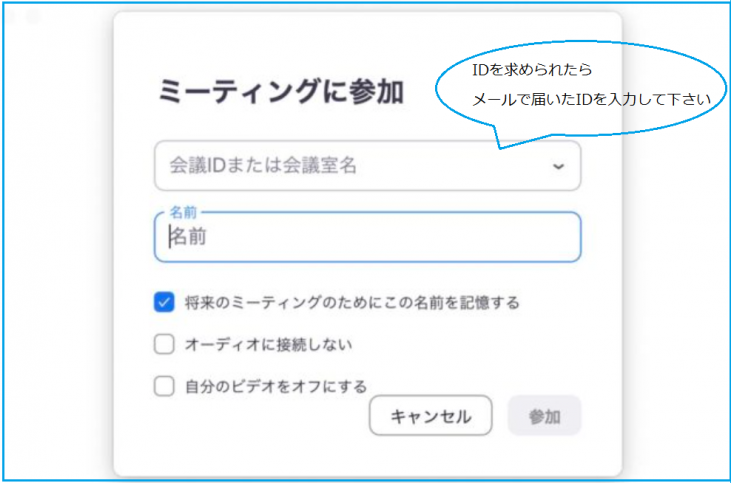 ミーティングに参加

IDを求められたら
メールで届いたIDを入力して下さい

会議IDまたは会議室名

名前
名前

将来のミーティングのためにこの名前を記憶する

オーディオに接続しない

自分のビデオをオフにする

キャンセル

参加